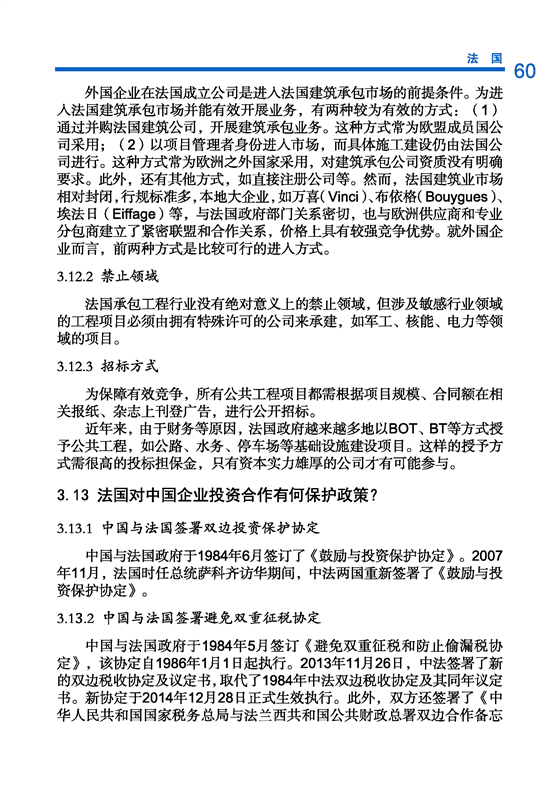 法 国 60

外国企业在法国成立公司是进入法国建筑承包市场的前提条件。为进入法国建筑承包市场并能有效开展业务，有两种较为有效的方式：（1）通过并购法国建筑公司，开展建筑承包业务。这种方式常为欧盟成员国公司采用；（2）以项目管理者身份进入市场，而具体施工建设仍由法国公司进行。这种方式常为欧洲之外国家采用，对建筑承包公司资质没有明确要求。此外，还有其他方式，如直接注册公司等。然而，法国建筑业市场相对封闭，行规标准多，本地大企业，如万喜（Vinci）、布依格（Bouygues）、埃法日（Eiffage）等，与法国政府部门关系密切，也与欧洲供应商和专业分包商建立了紧密联盟和合作关系，价格上具有较强竞争优势。就外国企业而言，前两种方式是比较可行的进入方式。

3.12.2 禁止领域

法国承包工程行业没有绝对意义上的禁止领域，但涉及敏感行业领域的工程项目必须由拥有特殊许可的公司来承建，如军工、核能、电力等领域的项目。

3.12.3 招标方式

为保障有效竞争，所有公共工程项目都需根据项目规模、合同额在相关报纸、杂志上刊登广告，进行公开招标。

近年来，由于财务等原因，法国政府越来越多地以BOT、BT等方式授予公共工程，如公路、水务、停车场等基础设施建设项目。这样的授予方式需很高的投标担保金，只有资本实力雄厚的公司才有可能参与。

3.13 法国对中国企业投资合作有何保护政策？

3.13.1 中国与法国签署双边投资保护协定

中国与法国政府于1984年6月签订了《鼓励与投资保护协定》。2007年11月，法国时任总统萨科齐访华期间，中法两国重新签署了《鼓励与投资保护协定》。

3.13.2 中国与法国签署避免双重征税协定

中国与法国政府于1984年5月签订《避免双重征税和防止偷漏税协定》，该协定自1986年1月1日起执行。2013年11月26日，中法签署了新的双边税收协定及议定书，取代了1984年中法双边税收协定及其同年议定书。新协定于2014年12月28日正式生效执行。此外，双方还签署了《中华人民共和国国家税务总局与法兰西共和国公共财政总署双边合作备忘